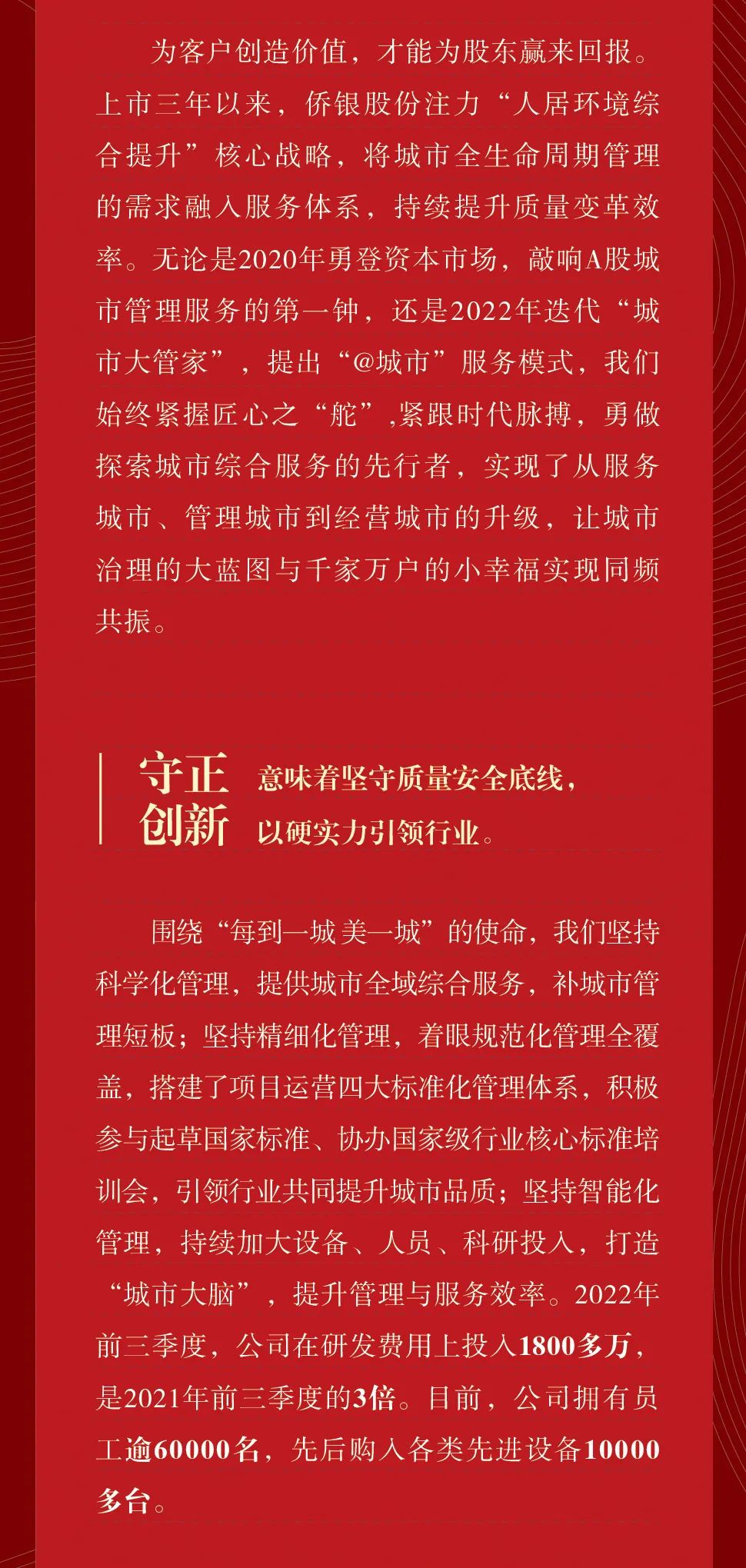 为客户创造价值，才能为股东赢来回报。上市三年以来，侨银股份注力“人居环境综合提升”核心战略，将城市全生命周期管理的需求融入服务体系，持续提升质量变革效率。无论是2020年勇登资本市场，敲响A股城市管理服务的第一钟，还是2022年迭代“城市大管家”，提出“@城市”服务模式，我们始终紧握匠心之“舵”，紧跟时代脉搏，勇做探索城市综合服务的先行者，实现了从服务城市、管理城市到经营城市的升级，让城市治理的大蓝图与千家万户的小幸福实现同频共振。

守正创新

意味着坚守质量安全底线，以硬实力引领行业。

围绕“每到一城美一城”的使命，我们坚持科学化管理，提供城市全域综合服务，补城市管理短板；坚持精细化管理，着眼规范化管理全覆盖，搭建了项目运营四大标准化管理体系，积极参与起草国家标准、协办国家级行业核心标准培训会，引领行业共同提升城市品质；坚持智能化管理，持续加大设备、人员、科研投入，打造“城市大脑”，提升管理与服务效率。2022年前三季度，公司在研发费用上投入1800多万，是2021年前三季度的3倍。目前，公司拥有员工逾60000名，先后购入各类先进设备10000多台。